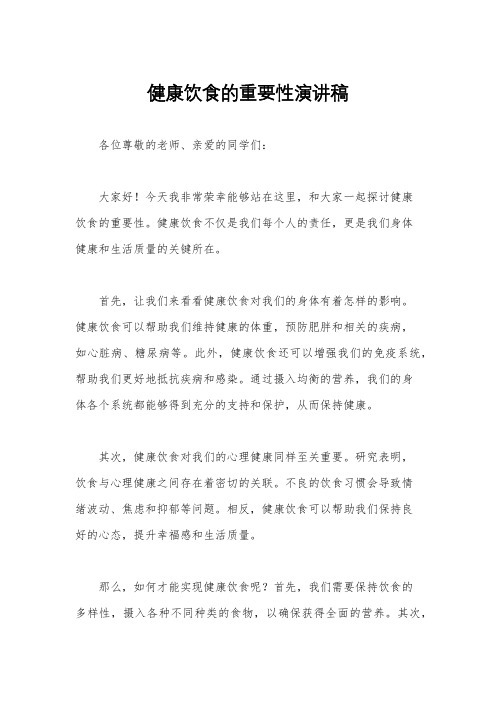 健康饮食的重要性演讲稿

各位尊敬的老师、亲爱的同学们：

大家好！今天我非常荣幸能够站在这里，和大家一起探讨健康饮食的重要性。健康饮食不仅是我们每个人的责任，更是我们身体健康和生活质量的关键所在。

首先，让我们来看看健康饮食对我们的身体有着怎样的影响。健康饮食可以帮助我们维持健康的体重，预防肥胖和相关的疾病，如心脏病、糖尿病等。此外，健康饮食还可以增强我们的免疫系统，帮助我们更好地抵抗疾病和感染。通过摄入均衡的营养，我们的身体各个系统都能够得到充分的支持和保护，从而保持健康。

其次，健康饮食对我们的心理健康同样至关重要。研究表明，饮食与心理健康之间存在着密切的关联。不良的饮食习惯会导致情绪波动、焦虑和抑郁等问题。相反，健康饮食可以帮助我们保持良好的心态，提升幸福感和生活质量。

那么，如何才能实现健康饮食呢？首先，我们需要保持饮食的多样性，摄入各种不同种类的食物，以确保获得全面的营养。其次，